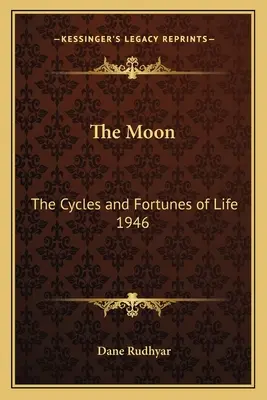 —KESSINGER'S LEGACY REPRINTS—

The Moon

The Cycles and Fortunes of Life 1946

Dane Rudhyar